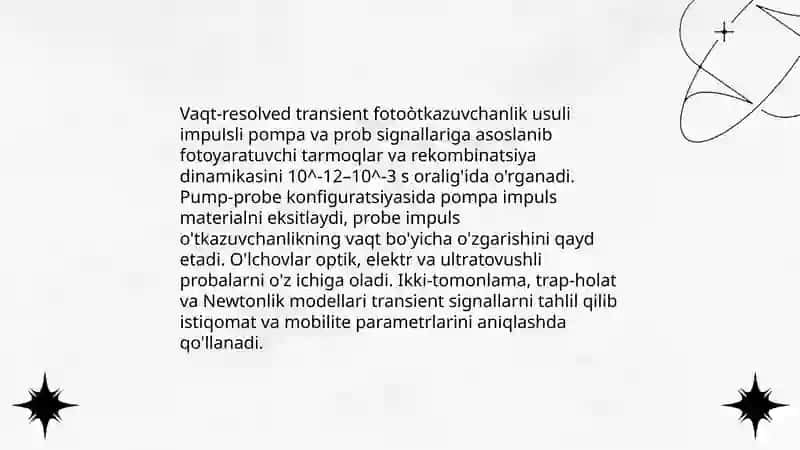 Vaqt-resolved transient fotoòtkazuvchanlik usuli impulsli pompa va prob signallariga asoslanib fotoyaratuvchi tarmoqlar va rekombinatsiya dinamikasini 10^-12–10^-3 s oralig'ida o'rganadi. Pump-probe konfiguratsiyasida pompa impuls materialni eksitlaydi, probe impuls o'tkazuvchanlikning vaqt bo'yicha o'zgarishini qayd etadi. O'lchovlar optik, elektr va ultratovushli probalarni o'z ichiga oladi. Ikki-tomonlama, trap-holat va Newtonlik modellari transient signallarni tahlil qilib istiqomat va mobilite parametrlarini aniqlashda qo'llanadi.